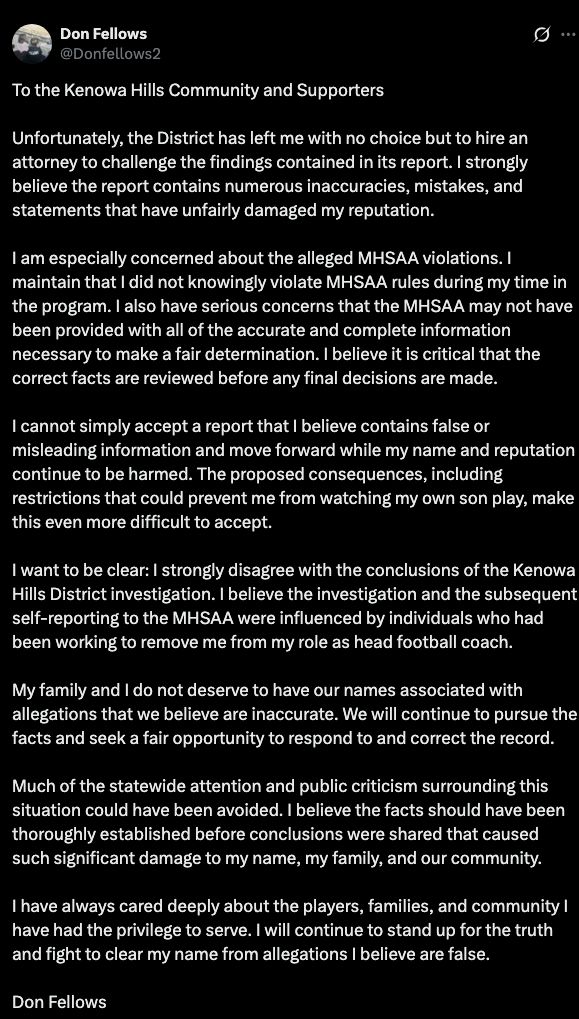 Don Fellows
@Donfellows2

To the Kenowa Hills Community and Supporters

Unfortunately, the District has left me with no choice but to hire an attorney to challenge the findings contained in its report. I strongly believe the report contains numerous inaccuracies, mistakes, and statements that have unfairly damaged my reputation.

I am especially concerned about the alleged MHSAA violations. I maintain that I did not knowingly violate MHSAA rules during my time in the program. I also have serious concerns that the MHSAA may not have been provided with all of the accurate and complete information necessary to make a fair determination. I believe it is critical that the correct facts are reviewed before any final decisions are made.

I cannot simply accept a report that I believe contains false or misleading information and move forward while my name and reputation continue to be harmed. The proposed consequences, including restrictions that could prevent me from watching my own son play, make this even more difficult to accept.

I want to be clear: I strongly disagree with the conclusions of the Kenowa Hills District investigation. I believe the investigation and the subsequent self-reporting to the MHSAA were influenced by individuals who had been working to remove me from my role as head football coach.

My family and I do not deserve to have our names associated with allegations that we believe are inaccurate. We will continue to pursue the facts and seek a fair opportunity to respond to and correct the record.

Much of the statewide attention and public criticism surrounding this situation could have been avoided. I believe the facts should have been thoroughly established before conclusions were shared that caused such significant damage to my name, my family, and our community.

I have always cared deeply about the players, families, and community I have had the privilege to serve. I will continue to stand up for the truth and fight to clear my name from allegations I believe are false.

Don Fellows